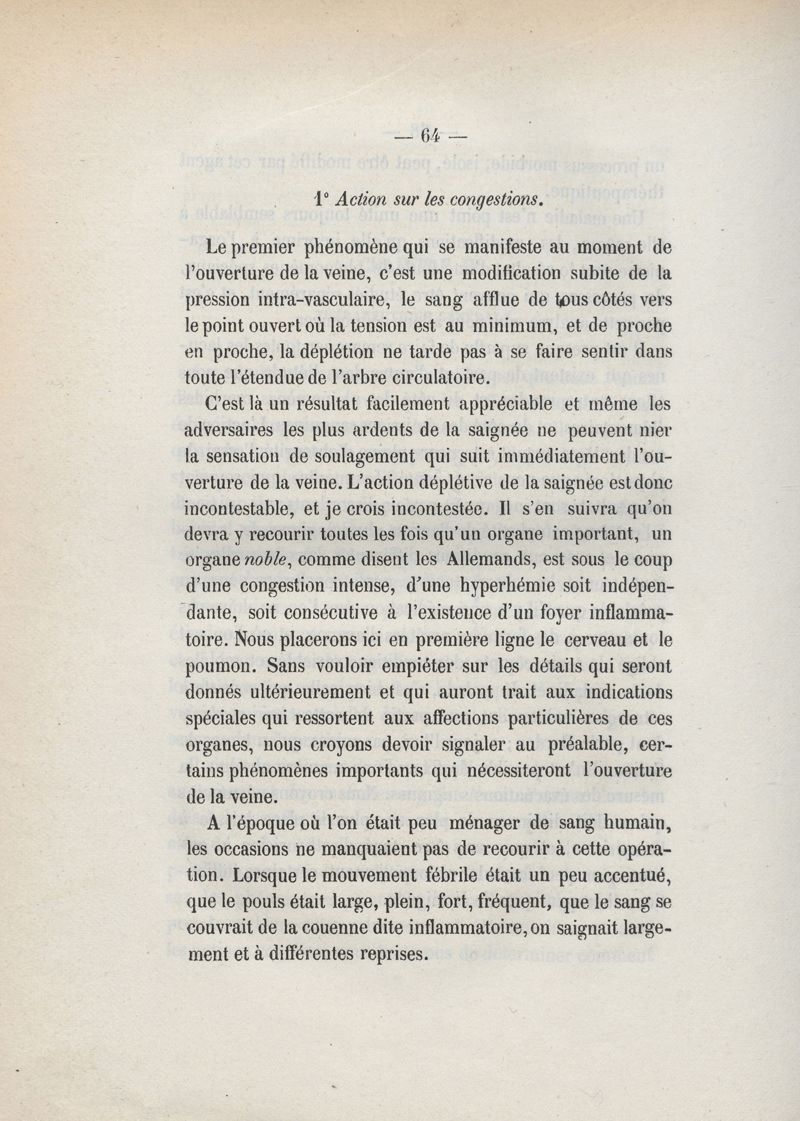 — 64 —

1° Action sur les congestions.

Le premier phénomène qui se manifeste au moment de l'ouverture de la veine, c'est une modification subite de la pression intra-vasculaire, le sang afflue de tous côtés vers le point ouvert où la tension est au minimum, et de proche en proche, la déplétion ne tarde pas à se faire sentir dans toute l'étendue de l'arbre circulatoire.

C'est là un résultat facilement appréciable et même les adversaires les plus ardents de la saignée ne peuvent nier la sensation de soulagement qui suit immédiatement l'ouverture de la veine. L'action déplétive de la saignée est donc incontestable, et je crois incontestée. Il s'en suivra qu'on devra y recourir toutes les fois qu'un organe important, un organe noble, comme disent les Allemands, est sous le coup d'une congestion intense, d'une hyperhémie soit indépendante, soit consécutive à l'existence d'un foyer inflammatoire. Nous placerons ici en première ligne le cerveau et le poumon. Sans vouloir empiéter sur les détails qui seront donnés ultérieurement et qui auront trait aux indications spéciales qui ressortent aux affections particulières de ces organes, nous croyons devoir signaler au préalable, certains phénomènes importants qui nécessiteront l'ouverture de la veine.

A l'époque où l'on était peu ménager de sang humain, les occasions ne manquaient pas de recourir à cette opération. Lorsque le mouvement fébrile était un peu accentué, que le pouls était large, plein, fort, fréquent, que le sang se couvrait de la couenne dite inflammatoire, on saignait largement et à différentes reprises.